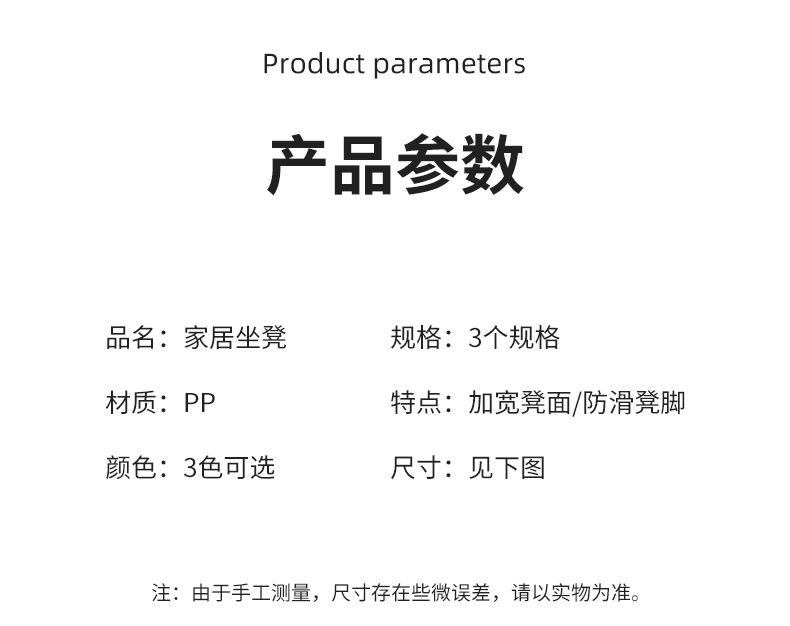 Product parameters

产品参数

品名：家居坐凳

材质：PP

颜色：3色可选

规格：3个规格

特点：加宽凳面/防滑凳脚

尺寸：见下图

注：由于手工测量，尺寸存在些微误差，请以实物为准。